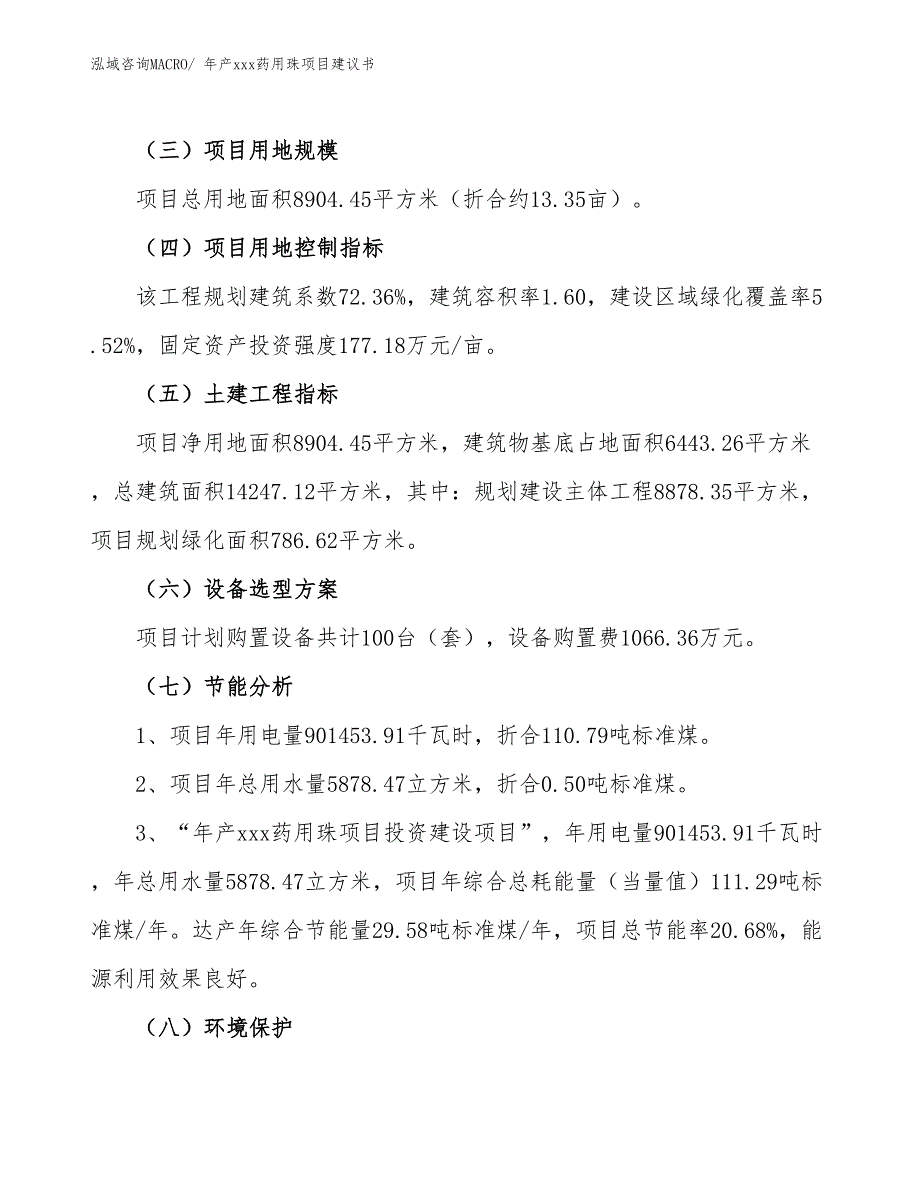 泓域咨询MACRO/ 年产xxx药用珠项目建议书

（三）项目用地规模

项目总用地面积8904.45平方米（折合约13.35亩）。

（四）项目用地控制指标

该工程规划建筑系数72.36%，建筑容积率1.60，建设区域绿化覆盖率5.52%，固定资产投资强度177.18万元/亩。

（五）土建工程指标

项目净用地面积8904.45平方米，建筑物基底占地面积6443.26平方米，总建筑面积14247.12平方米，其中：规划建设主体工程8878.35平方米，项目规划绿化面积786.62平方米。

（六）设备选型方案

项目计划购置设备共计100台（套），设备购置费1066.36万元。

（七）节能分析

1、项目年用电量901453.91千瓦时，折合110.79吨标准煤。

2、项目年总用水量5878.47立方米，折合0.50吨标准煤。

3、“年产xxx药用珠项目投资建设项目”，年用电量901453.91千瓦时，年总用水量5878.47立方米，项目年综合总耗能量（当量值）111.29吨标准煤/年。达产年综合节能量29.58吨标准煤/年，项目总节能率20.68%，能源利用效果良好。

（八）环境保护